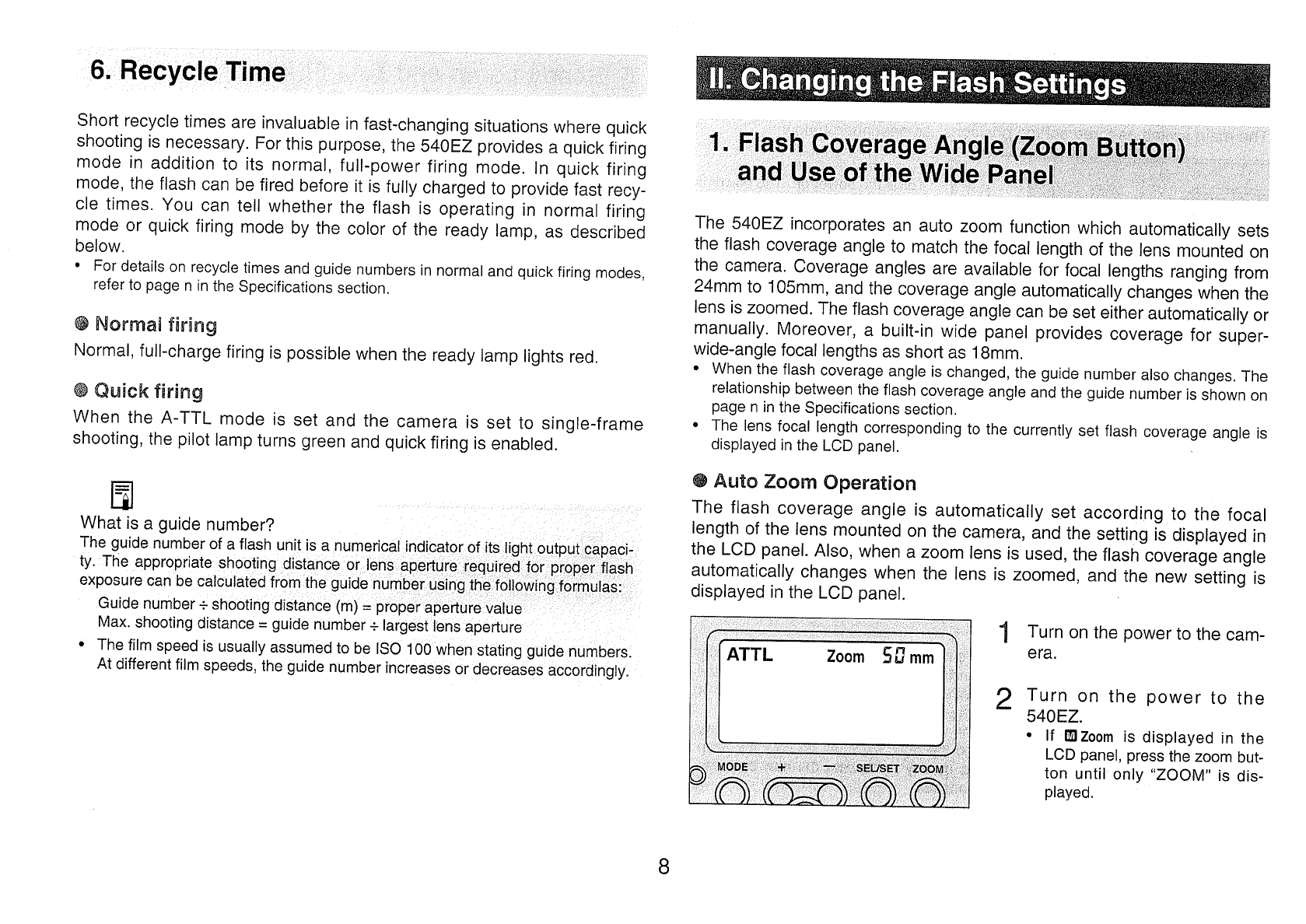 6. Recycle Time

Short recycle times are invaluable in fast-changing situations where quick shooting is necessary. For this purpose, the 540EZ provides a quick firing mode in addition to its normal, full-power firing mode. In quick firing mode, the flash can be fired before it is fully charged to provide fast recycle times. You can tell whether the flash is operating in normal firing mode or quick firing mode by the color of the ready lamp, as described below.

• For details on recycle times and guide numbers in normal and quick firing modes, refer to page n in the Specifications section.

● Normal firing
Normal, full-charge firing is possible when the ready lamp lights red.

● Quick firing
When the A-TTL mode is set and the camera is set to single-frame shooting, the pilot lamp turns green and quick firing is enabled.

What is a guide number?
The guide number of a flash unit is a numerical indicator of its light output capacity. The appropriate shooting distance or lens aperture required for proper flash exposure can be calculated from the guide number using the following formulas:
Guide number ÷ shooting distance (m) = proper aperture value
Max. shooting distance = guide number ÷ largest lens aperture
• The film speed is usually assumed to be ISO 100 when stating guide numbers. At different film speeds, the guide number increases or decreases accordingly.

II. Changing the Flash Settings

1. Flash Coverage Angle (Zoom Button) and Use of the Wide Panel

The 540EZ incorporates an auto zoom function which automatically sets the flash coverage angle to match the focal length of the lens mounted on the camera. Coverage angles are available for focal lengths ranging from 24mm to 105mm, and the coverage angle automatically changes when the lens is zoomed. The flash coverage angle can be set either automatically or manually. Moreover, a built-in wide panel provides coverage for super-wide-angle focal lengths as short as 18mm.
• When the flash coverage angle is changed, the guide number also changes. The relationship between the flash coverage angle and the guide number is shown on page n in the Specifications section.
• The lens focal length corresponding to the currently set flash coverage angle is displayed in the LCD panel.

● Auto Zoom Operation
The flash coverage angle is automatically set according to the focal length of the lens mounted on the camera, and the setting is displayed in the LCD panel. Also, when a zoom lens is used, the flash coverage angle automatically changes when the lens is zoomed, and the new setting is displayed in the LCD panel.

ATTL Zoom 50 mm
MODE + − SEL/SET ZOOM

1 Turn on the power to the camera.

2 Turn on the power to the 540EZ.
• If M Zoom is displayed in the LCD panel, press the zoom button until only "ZOOM" is displayed.

8